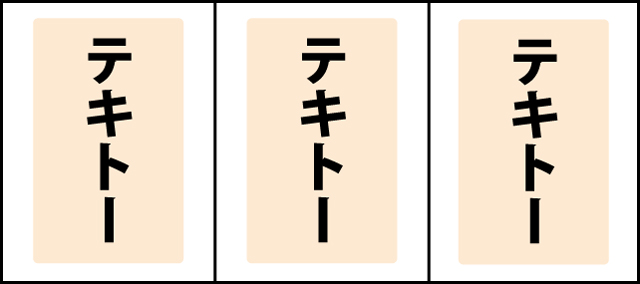 テキトー

テキトー

テキトー